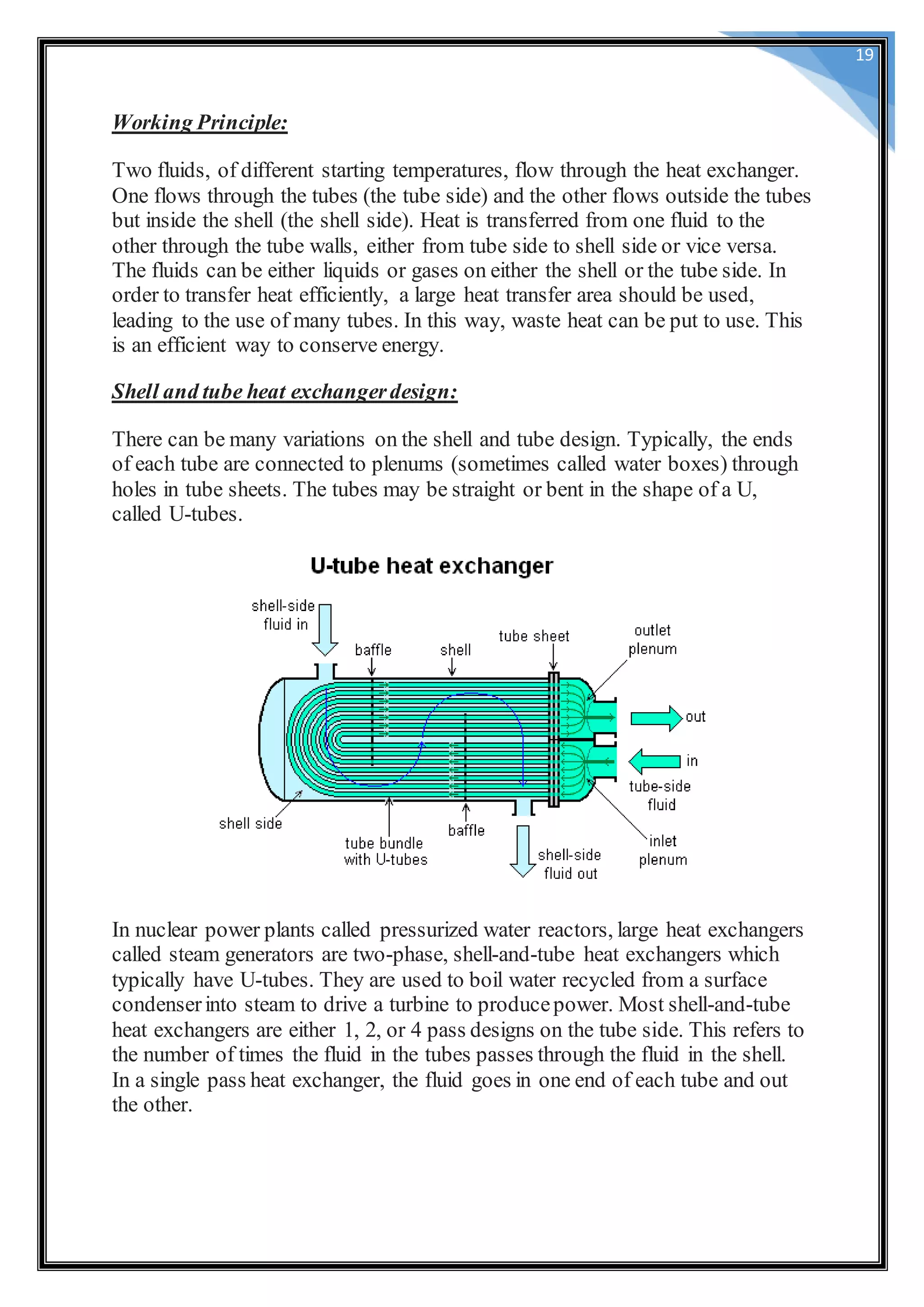 19

Working Principle:

Two fluids, of different starting temperatures, flow through the heat exchanger. One flows through the tubes (the tube side) and the other flows outside the tubes but inside the shell (the shell side). Heat is transferred from one fluid to the other through the tube walls, either from tube side to shell side or vice versa. The fluids can be either liquids or gases on either the shell or the tube side. In order to transfer heat efficiently, a large heat transfer area should be used, leading to the use of many tubes. In this way, waste heat can be put to use. This is an efficient way to conserve energy.

Shell and tube heat exchanger design:

There can be many variations on the shell and tube design. Typically, the ends of each tube are connected to plenums (sometimes called water boxes) through holes in tube sheets. The tubes may be straight or bent in the shape of a U, called U-tubes.

U-tube heat exchanger

shell-side
fluid in

baffle

shell

tube sheet

outlet
plenum

out

in

tube-side
fluid

shell side

tube bundle
with U-tubes

baffle

shell-side
fluid out

inlet
plenum

In nuclear power plants called pressurized water reactors, large heat exchangers called steam generators are two-phase, shell-and-tube heat exchangers which typically have U-tubes. They are used to boil water recycled from a surface condenser into steam to drive a turbine to produce power. Most shell-and-tube heat exchangers are either 1, 2, or 4 pass designs on the tube side. This refers to the number of times the fluid in the tubes passes through the fluid in the shell. In a single pass heat exchanger, the fluid goes in one end of each tube and out the other.